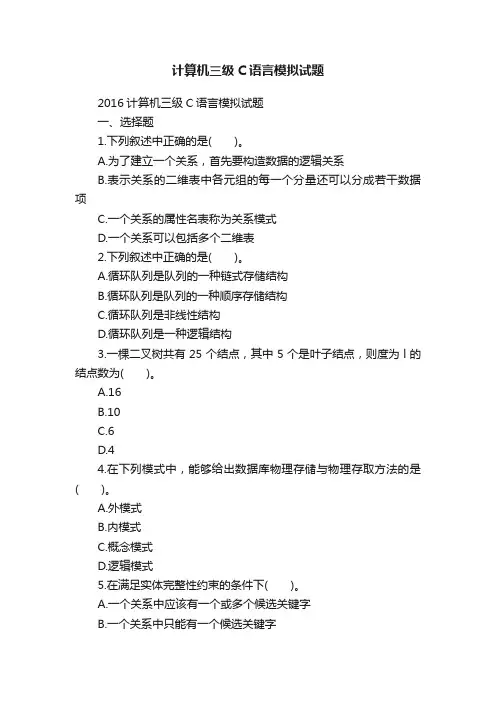 计算机三级 C 语言模拟试题

2016 计算机三级 C 语言模拟试题

一、选择题

1.下列叙述中正确的是(　　)。

A.为了建立一个关系，首先要构造数据的逻辑关系

B.表示关系的二维表中各元组的每一个分量还可以分成若干数据项

C.一个关系的属性名表称为关系模式

D.一个关系可以包括多个二维表

2.下列叙述中正确的是(　　)。

A.循环队列是队列的一种链式存储结构

B.循环队列是队列的一种顺序存储结构

C.循环队列是非线性结构

D.循环队列是一种逻辑结构

3.一棵二叉树共有 25 个结点，其中 5 个是叶子结点，则度为 l 的结点数为(　　)。

A.16

B.10

C.6

D.4

4.在下列模式中，能够给出数据库物理存储与物理存取方法的是(　　)。

A.外模式

B.内模式

C.概念模式

D.逻辑模式

5.在满足实体完整性约束的条件下(　　)。

A.一个关系中应该有一个或多个候选关键字

B.一个关系中只能有一个候选关键字